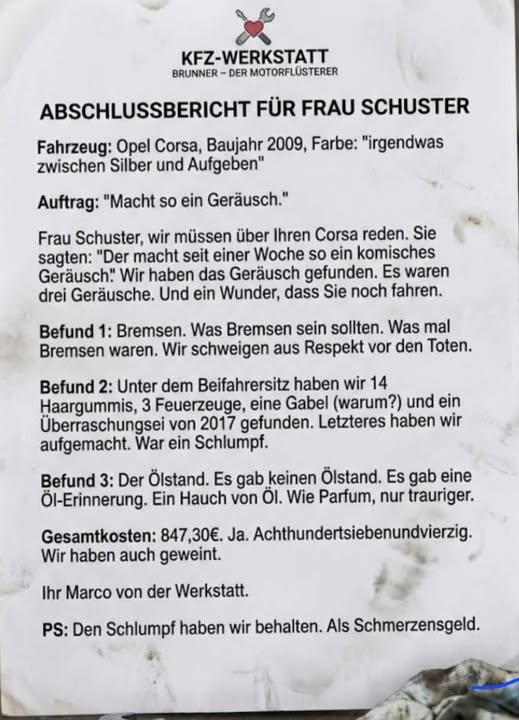 KFZ-WERKSTATT
BRUNNER – DER MOTORFLÜSTERER

ABSCHLUSSBERICHT FÜR FRAU SCHUSTER

Fahrzeug: Opel Corsa, Baujahr 2009, Farbe: "irgendwas zwischen Silber und Aufgeben"

Auftrag: "Macht so ein Geräusch."

Frau Schuster, wir müssen über Ihren Corsa reden. Sie sagten: "Der macht seit einer Woche so ein komisches Geräusch." Wir haben das Geräusch gefunden. Es waren drei Geräusche. Und ein Wunder, dass Sie noch fahren.

Befund 1: Bremsen. Was Bremsen sein sollten. Was mal Bremsen waren. Wir schweigen aus Respekt vor den Toten.

Befund 2: Unter dem Beifahrersitz haben wir 14 Haargummis, 3 Feuerzeuge, eine Gabel (warum?) und ein Überraschungsei von 2017 gefunden. Letzteres haben wir aufgemacht. War ein Schlumpf.

Befund 3: Der Ölstand. Es gab keinen Ölstand. Es gab eine Öl-Erinnerung. Ein Hauch von Öl. Wie Parfum, nur trauriger.

Gesamtkosten: 847,30€. Ja. Achthundertsiebenundvierzig. Wir haben auch geweint.

Ihr Marco von der Werkstatt.

PS: Den Schlumpf haben wir behalten. Als Schmerzensgeld.